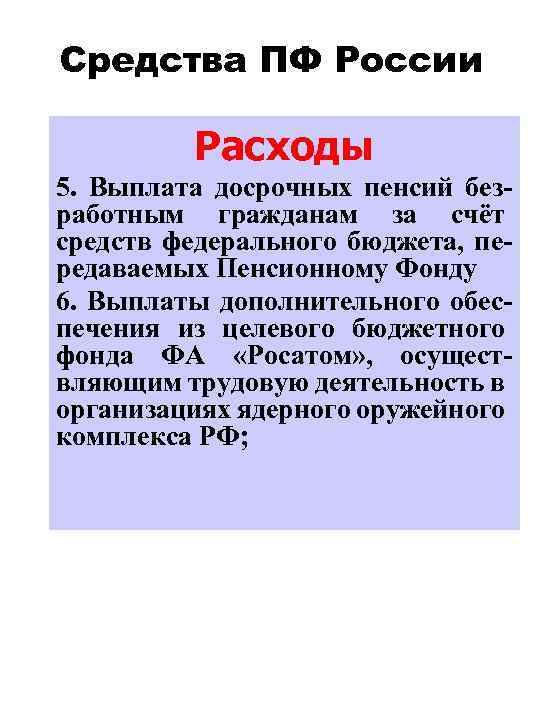 Средства ПФ России

Расходы

5. Выплата досрочных пенсий безработным гражданам за счёт средств федерального бюджета, передаваемых Пенсионному Фонду

6. Выплаты дополнительного обеспечения из целевого бюджетного фонда ФА «Росатом», осуществляющим трудовую деятельность в организациях ядерного оружейного комплекса РФ;